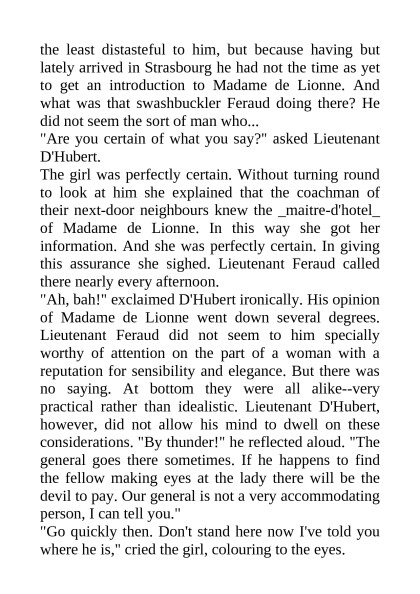 the least distasteful to him, but because having but lately arrived in Strasbourg he had not the time as yet to get an introduction to Madame de Lionne. And what was that swashbuckler Feraud doing there? He did not seem the sort of man who...
"Are you certain of what you say?" asked Lieutenant D'Hubert.
The girl was perfectly certain. Without turning round to look at him she explained that the coachman of their next-door neighbours knew the _maitre-d'hotel_ of Madame de Lionne. In this way she got her information. And she was perfectly certain. In giving this assurance she sighed. Lieutenant Feraud called there nearly every afternoon.
"Ah, bah!" exclaimed D'Hubert ironically. His opinion of Madame de Lionne went down several degrees. Lieutenant Feraud did not seem to him specially worthy of attention on the part of a woman with a reputation for sensibility and elegance. But there was no saying. At bottom they were all alike--very practical rather than idealistic. Lieutenant D'Hubert, however, did not allow his mind to dwell on these considerations. "By thunder!" he reflected aloud. "The general goes there sometimes. If he happens to find the fellow making eyes at the lady there will be the devil to pay. Our general is not a very accommodating person, I can tell you."
"Go quickly then. Don't stand here now I've told you where he is," cried the girl, colouring to the eyes.